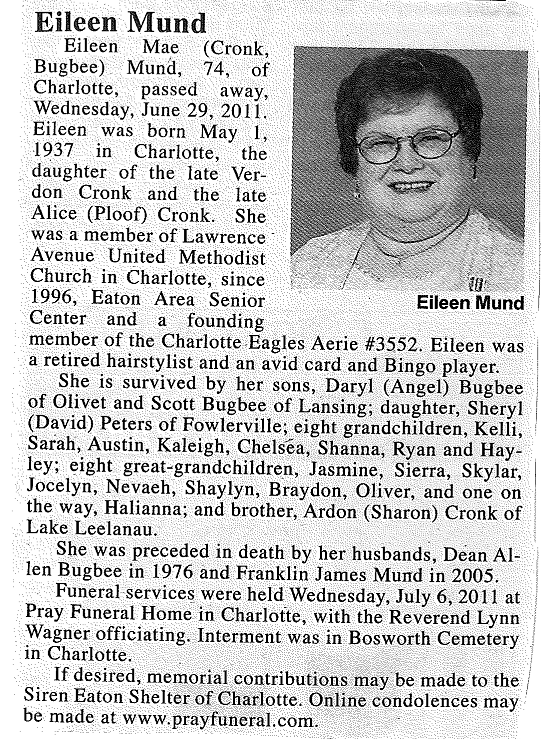 Eileen Mund

Eileen Mae (Cronk, Bugbee) Mund, 74, of Charlotte, passed away, Wednesday, June 29, 2011. Eileen was born May 1, 1937 in Charlotte, the daughter of the late Verdon Cronk and the late Alice (Ploof) Cronk. She was a member of Lawrence Avenue United Methodist Church in Charlotte, since 1996, Eaton Area Senior Center and a founding member of the Charlotte Eagles Aerie #3552. Eileen was a retired hairstylist and an avid card and Bingo player.

Eileen Mund

She is survived by her sons, Daryl (Angel) Bugbee of Olivet and Scott Bugbee of Lansing; daughter, Sheryl (David) Peters of Fowlerville; eight grandchildren, Kelli, Sarah, Austin, Kaleigh, Chelsea, Shanna, Ryan and Hayley; eight great-grandchildren, Jasmine, Sierra, Skylar, Jocelyn, Nevaeh, Shaylyn, Braydon, Oliver, and one on the way, Halianna; and brother, Ardon (Sharon) Cronk of Lake Leelanau.

She was preceded in death by her husbands, Dean Allen Bugbee in 1976 and Franklin James Mund in 2005.

Funeral services were held Wednesday, July 6, 2011 at Pray Funeral Home in Charlotte, with the Reverend Lynn Wagner officiating. Interment was in Bosworth Cemetery in Charlotte.

If desired, memorial contributions may be made to the Siren Eaton Shelter of Charlotte. Online condolences may be made at www.prayfuneral.com.